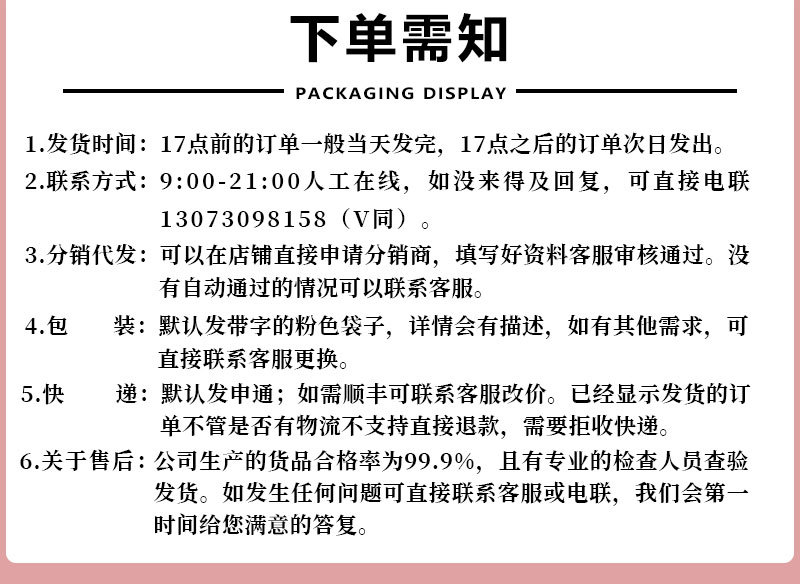 下单需知

PACKAGING DISPLAY

1.发货时间：17点前的订单一般当天发完，17点之后的订单次日发出。

2.联系方式：9:00-21:00人工在线，如没来得及回复，可直接电联13073098158（V同）。

3.分销代发：可以在店铺直接申请分销商，填写好资料客服审核通过。没有自动通过的情况可以联系客服。

4.包　装：默认发带字的粉色袋子，详情会有描述，如有其他需求，可直接联系客服更换。

5.快　递：默认发申通；如需顺丰可联系客服改价。已经显示发货的订单不管是否有物流不支持直接退款，需要拒收快递。

6.关于售后：公司生产的货品合格率为99.9%，且有专业的检查人员查验发货。如发生任何问题可直接联系客服或电联，我们会第一时间给您满意的答复。